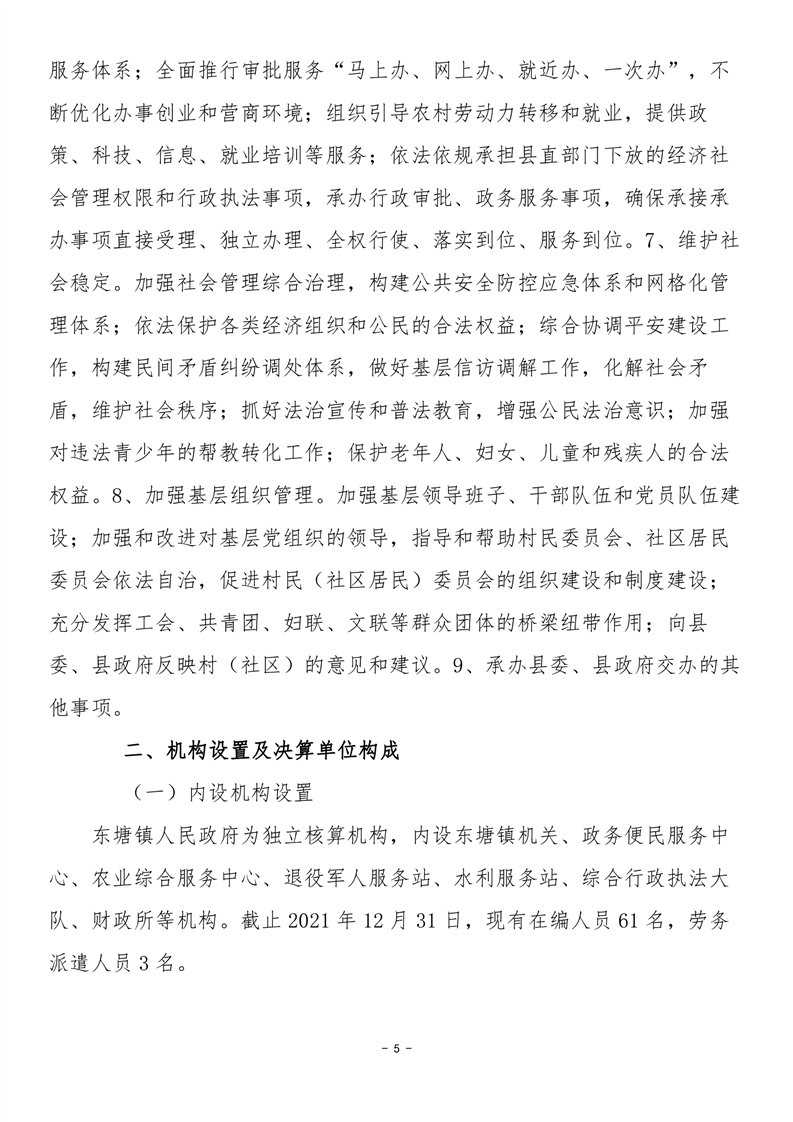 服务体系；全面推行审批服务“马上办、网上办、就近办、一次办”，不断优化办事创业和营商环境；组织引导农村劳动力转移和就业，提供政策、科技、信息、就业培训等服务；依法依规承担县直部门下放的经济社会管理权限和行政执法事项，承办行政审批、政务服务事项，确保承接承办事项直接受理、独立办理、全权行使、落实到位、服务到位。7、维护社会稳定。加强社会管理综合治理，构建公共安全防控应急体系和网格化管理体系；依法保护各类经济组织和公民的合法权益；综合协调平安建设工作，构建民间矛盾纠纷调处体系，做好基层信访调解工作，化解社会矛盾，维护社会秩序；抓好法治宣传和普法教育，增强公民法治意识；加强对违法青少年的帮教转化工作；保护老年人、妇女、儿童和残疾人的合法权益。8、加强基层组织管理。加强基层领导班子、干部队伍和党员队伍建设；加强和改进对基层党组织的领导，指导和帮助村民委员会、社区居民委员会依法自治，促进村民（社区居民）委员会的组织建设和制度建设；充分发挥工会、共青团、妇联、文联等群众团体的桥梁纽带作用；向县委、县政府反映村（社区）的意见和建议。9、承办县委、县政府交办的其他事项。

二、机构设置及决算单位构成

（一）内设机构设置

东塘镇人民政府为独立核算机构，内设东塘镇机关、政务便民服务中心、农业综合服务中心、退役军人服务站、水利服务站、综合行政执法大队、财政所等机构。截止 2021 年 12 月 31 日，现有在编人员 61 名，劳务派遣人员 3 名。

- 5 -